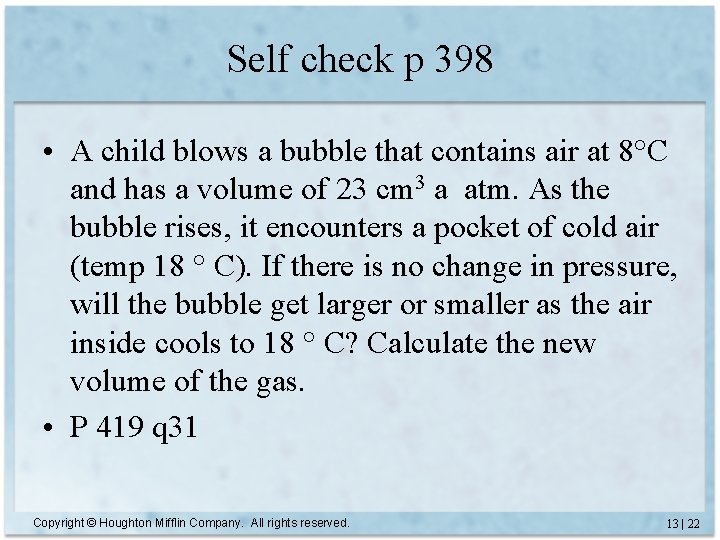 Self check p 398

• A child blows a bubble that contains air at 8°C and has a volume of 23 $cm^3$ a atm. As the bubble rises, it encounters a pocket of cold air (temp 18 ° C). If there is no change in pressure, will the bubble get larger or smaller as the air inside cools to 18 ° C? Calculate the new volume of the gas.

• P 419 q31

Copyright © Houghton Mifflin Company. All rights reserved.

13 | 22